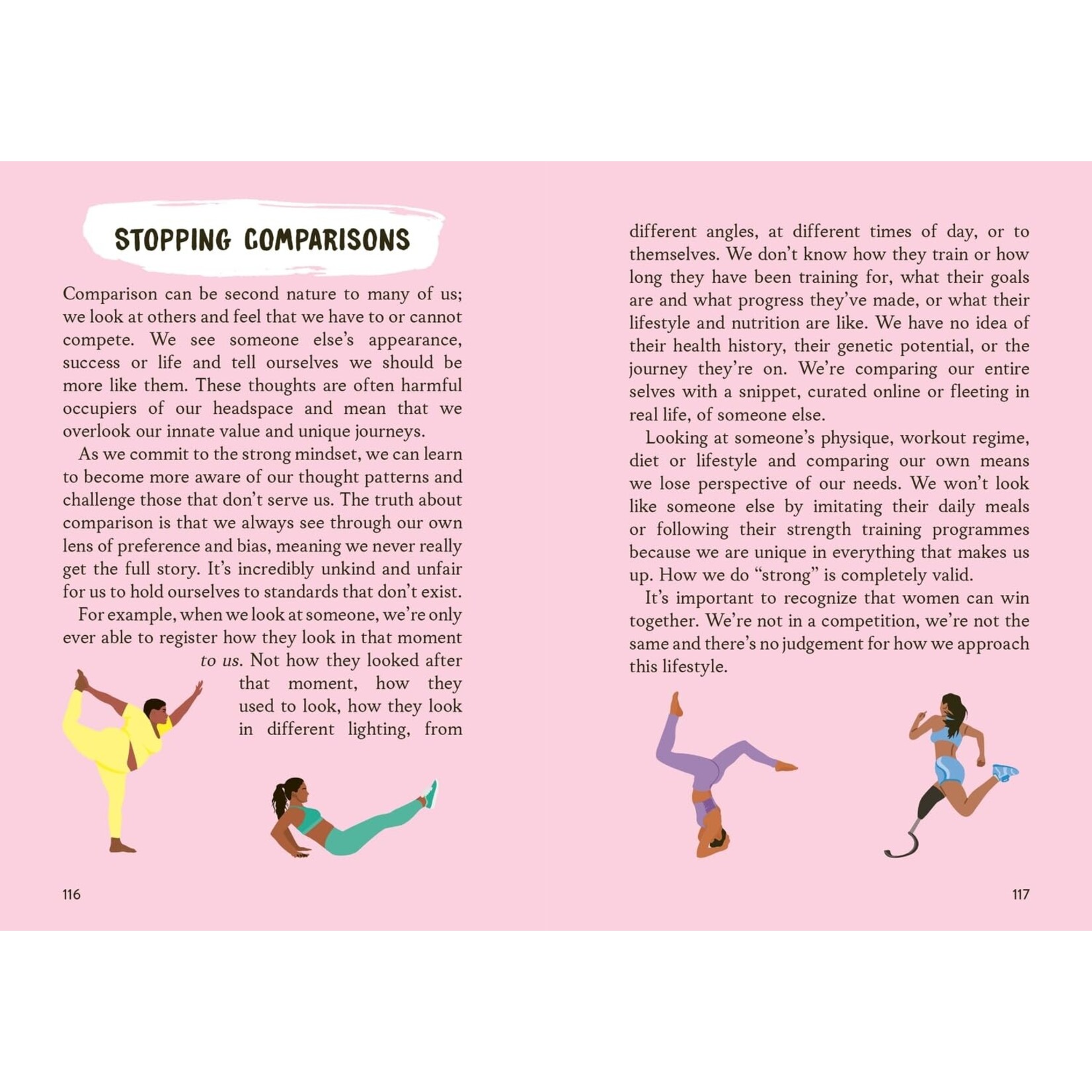 STOPPING COMPARISONS

Comparison can be second nature to many of us; we look at others and feel that we have to or cannot compete. We see someone else's appearance, success or life and tell ourselves we should be more like them. These thoughts are often harmful occupiers of our headspace and mean that we overlook our innate value and unique journeys.

As we commit to the strong mindset, we can learn to become more aware of our thought patterns and challenge those that don't serve us. The truth about comparison is that we always see through our own lens of preference and bias, meaning we never really get the full story. It's incredibly unkind and unfair for us to hold ourselves to standards that don't exist.

For example, when we look at someone, we're only ever able to register how they look in that moment to us. Not how they looked after that moment, how they used to look, how they look in different lighting, from different angles, at different times of day, or to themselves. We don't know how they train or how long they have been training for, what their goals are and what progress they've made, or what their lifestyle and nutrition are like. We have no idea of their health history, their genetic potential, or the journey they're on. We're comparing our entire selves with a snippet, curated online or fleeting in real life, of someone else.

Looking at someone's physique, workout regime, diet or lifestyle and comparing our own means we lose perspective of our needs. We won't look like someone else by imitating their daily meals or following their strength training programmes because we are unique in everything that makes us up. How we do "strong" is completely valid.

It's important to recognize that women can win together. We're not in a competition, we're not the same and there's no judgement for how we approach this lifestyle.

116

117